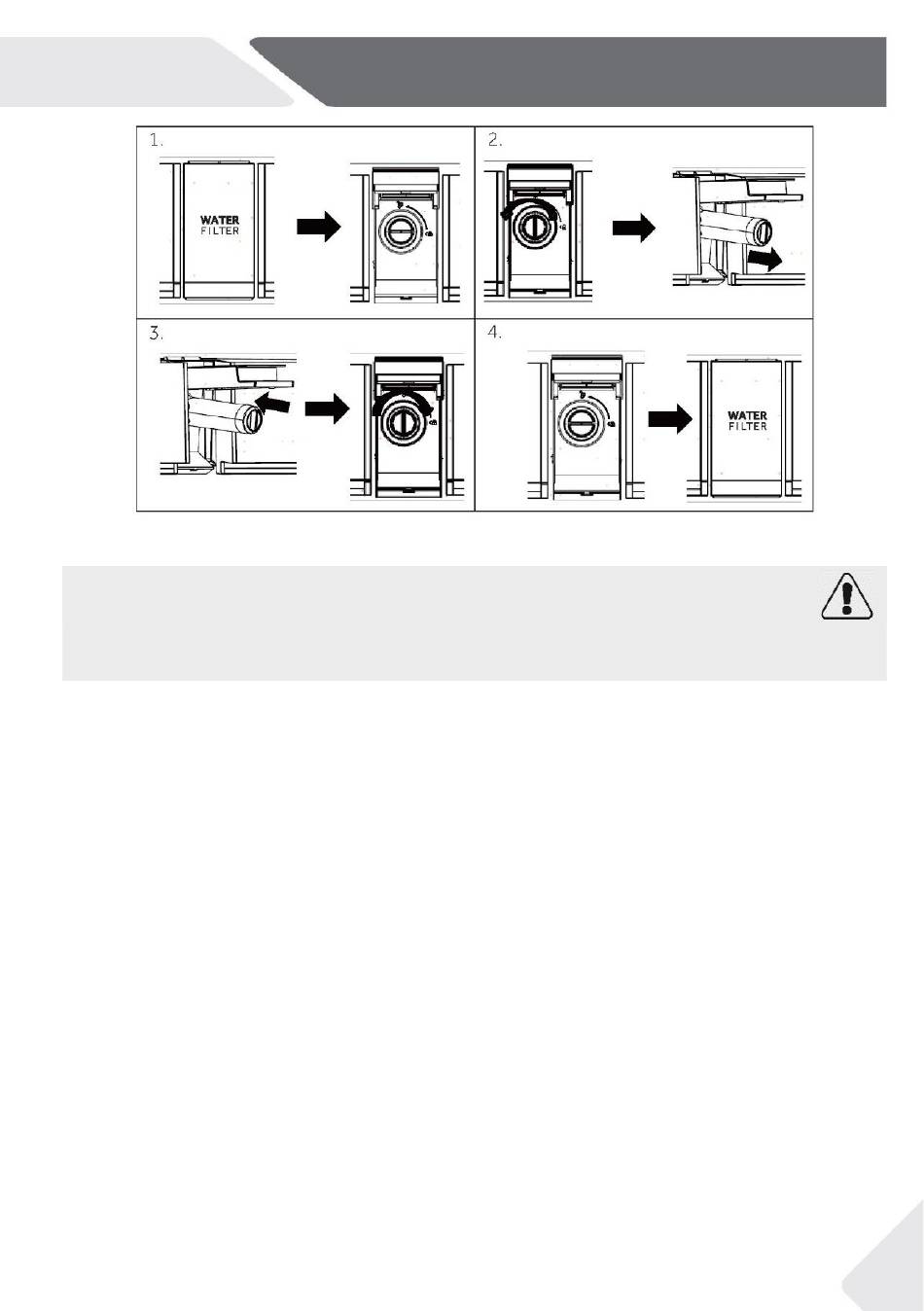 1.

WATER
FILTER

2.

3.

4.

WATER
FILTER